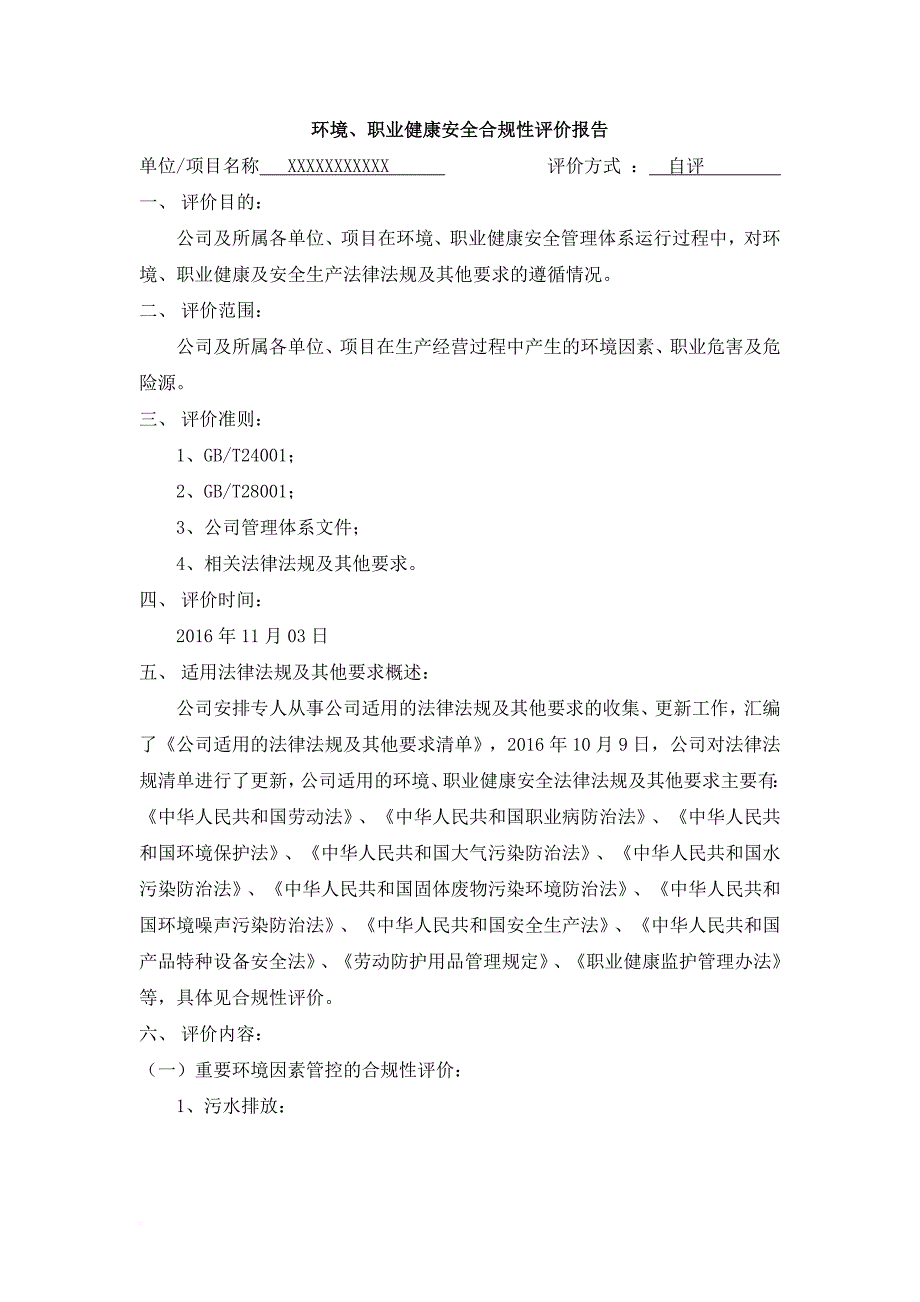 环境、职业健康安全合规性评价报告

单位/项目名称 XXXXXXXXXXX 评价方式 ： 自评

一、 评价目的：

公司及所属各单位、项目在环境、职业健康安全管理体系运行过程中，对环境、职业健康及安全生产法律法规及其他要求的遵循情况。

二、 评价范围：

公司及所属各单位、项目在生产经营过程中产生的环境因素、职业危害及危险源。

三、 评价准则：

1、GB/T24001；

2、GB/T28001；

3、公司管理体系文件；

4、相关法律法规及其他要求。

四、 评价时间：

2016 年 11 月 03 日

五、 适用法律法规及其他要求概述：

公司安排专人从事公司适用的法律法规及其他要求的收集、更新工作，汇编了《公司适用的法律法规及其他要求清单》，2016 年 10 月 9 日，公司对法律法规清单进行了更新，公司适用的环境、职业健康安全法律法规及其他要求主要有:《中华人民共和国劳动法》、《中华人民共和国职业病防治法》、《中华人民共和国环境保护法》、《中华人民共和国大气污染防治法》、《中华人民共和国水污染防治法》、《中华人民共和国固体废物污染环境防治法》、《中华人民共和国环境噪声污染防治法》、《中华人民共和国安全生产法》、《中华人民共和国产品特种设备安全法》、《劳动防护用品管理规定》、《职业健康监护管理办法》等，具体见合规性评价。

六、 评价内容：

（一）重要环境因素管控的合规性评价：

1、污水排放：